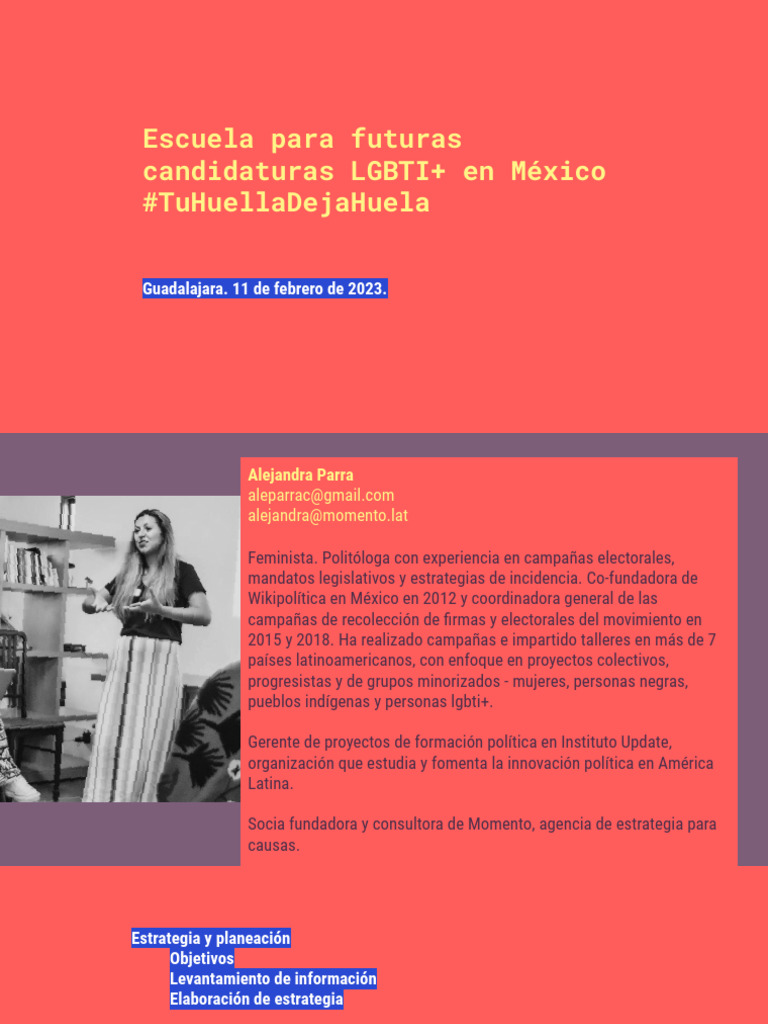 Escuela para futuras candidaturas LGBTI+ en México #TuHuellaDejaHuela

Guadalajara. 11 de febrero de 2023.

Alejandra Parra
aleparrac@gmail.com
alejandra@momento.lat

Feminista. Politóloga con experiencia en campañas electorales, mandatos legislativos y estrategias de incidencia. Co-fundadora de Wikipolítica en México en 2012 y coordinadora general de las campañas de recolección de firmas y electorales del movimiento en 2015 y 2018. Ha realizado campañas e impartido talleres en más de 7 países latinoamericanos, con enfoque en proyectos colectivos, progresistas y de grupos minorizados - mujeres, personas negras, pueblos indígenas y personas lgbti+.

Gerente de proyectos de formación política en Instituto Update, organización que estudia y fomenta la innovación política en América Latina.

Socia fundadora y consultora de Momento, agencia de estrategia para causas.

Estrategia y planeación
Objetivos
Levantamiento de información
Elaboración de estrategia